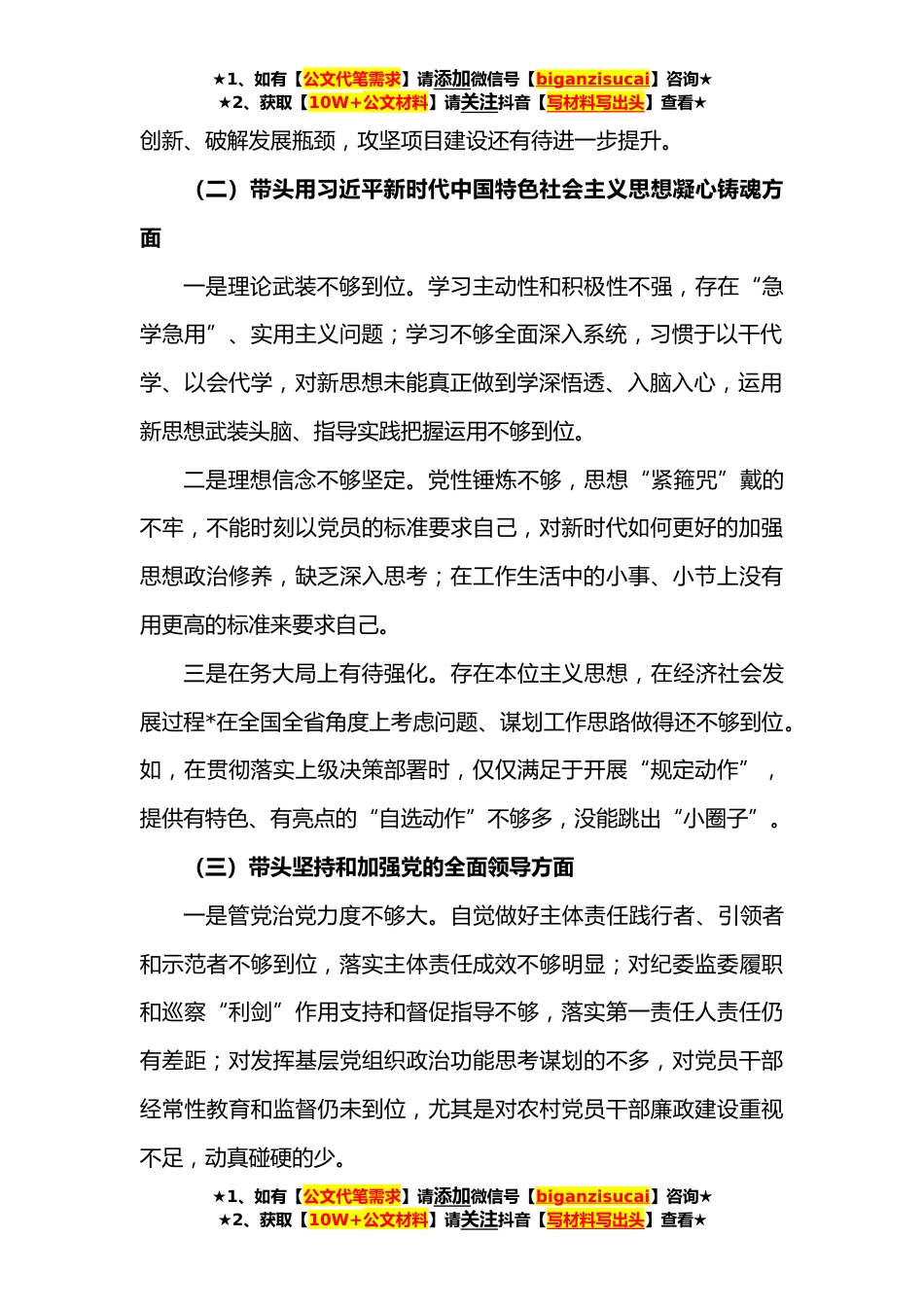 ★1、如有【公文代笔需求】请添加微信号【biganzisucai】咨询★
★2、获取【10W+公文材料】请关注抖音【写材料写出头】查看★

创新、破解发展瓶颈，攻坚项目建设还有待进一步提升。

（二）带头用习近平新时代中国特色社会主义思想凝心铸魂方面

一是理论武装不够到位。学习主动性和积极性不强，存在“急学急用”、实用主义问题；学习不够全面深入系统，习惯于以干代学、以会代学，对新思想未能真正做到学深悟透、入脑入心，运用新思想武装头脑、指导实践把握运用不够到位。

二是理想信念不够坚定。党性锤炼不够，思想“紧箍咒”戴的不牢，不能时刻以党员的标准要求自己，对新时代如何更好的加强思想政治修养，缺乏深入思考；在工作生活中的小事、小节上没有用更高的标准来要求自己。

三是在务大局上有待强化。存在本位主义思想，在经济社会发展过程*在全国全省角度上考虑问题、谋划工作思路做得还不够到位。如，在贯彻落实上级决策部署时，仅仅满足于开展“规定动作”，提供有特色、有亮点的“自选动作”不够多，没能跳出“小圈子”。

（三）带头坚持和加强党的全面领导方面

一是管党治党力度不够大。自觉做好主体责任践行者、引领者和示范者不够到位，落实主体责任成效不够明显；对纪委监委履职和巡察“利剑”作用支持和督促指导不够，落实第一责任人责任仍有差距；对发挥基层党组织政治功能思考谋划的不多，对党员干部经常性教育和监督仍未到位，尤其是对农村党员干部廉政建设重视不足，动真碰硬的少。

★1、如有【公文代笔需求】请添加微信号【biganzisucai】咨询★
★2、获取【10W+公文材料】请关注抖音【写材料写出头】查看★